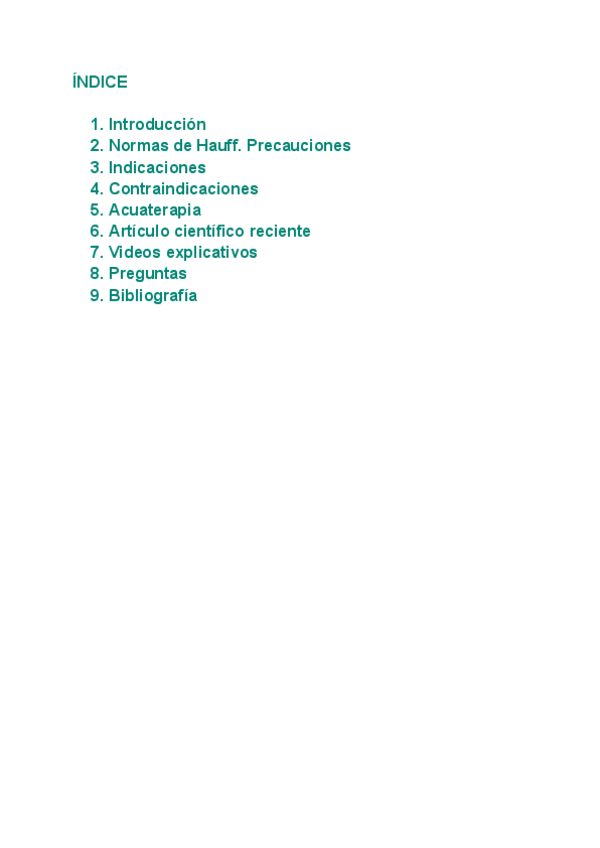 ÍNDICE

1. Introducción
2. Normas de Hauff. Precauciones
3. Indicaciones
4. Contraindicaciones
5. Acuaterapia
6. Artículo científico reciente
7. Videos explicativos
8. Preguntas
9. Bibliografía